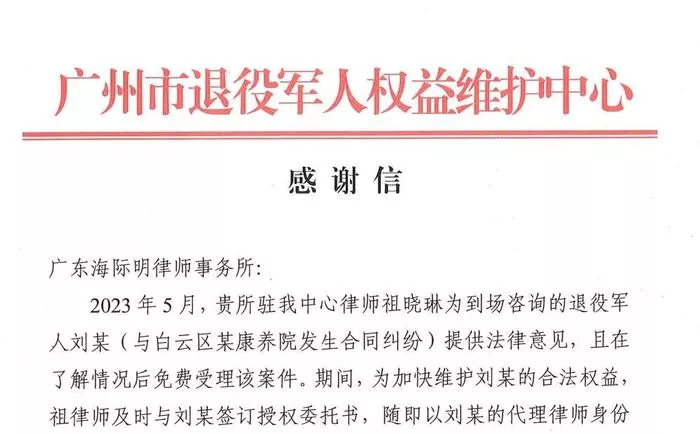 广州市退役军人权益维护中心

感谢信

广东海际明律师事务所:

2023年5月，贵所驻我中心律师祖晓琳为到场咨询的退役军人刘某（与白云区某康养院发生合同纠纷）提供法律意见，且在了解情况后免费受理该案件。期间，为加快维护刘某的合法权益，祖律师及时与刘某签订授权委托书，随即以刘某的代理律师身份